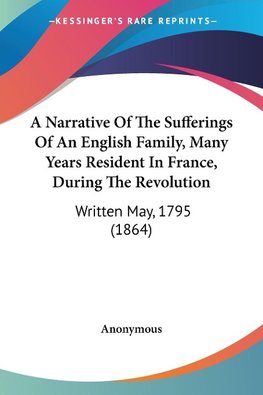 —KESSINGER'S RARE REPRINTS—

A Narrative Of The Sufferings Of An English Family, Many Years Resident In France, During The Revolution

Written May, 1795
(1864)

Anonymous